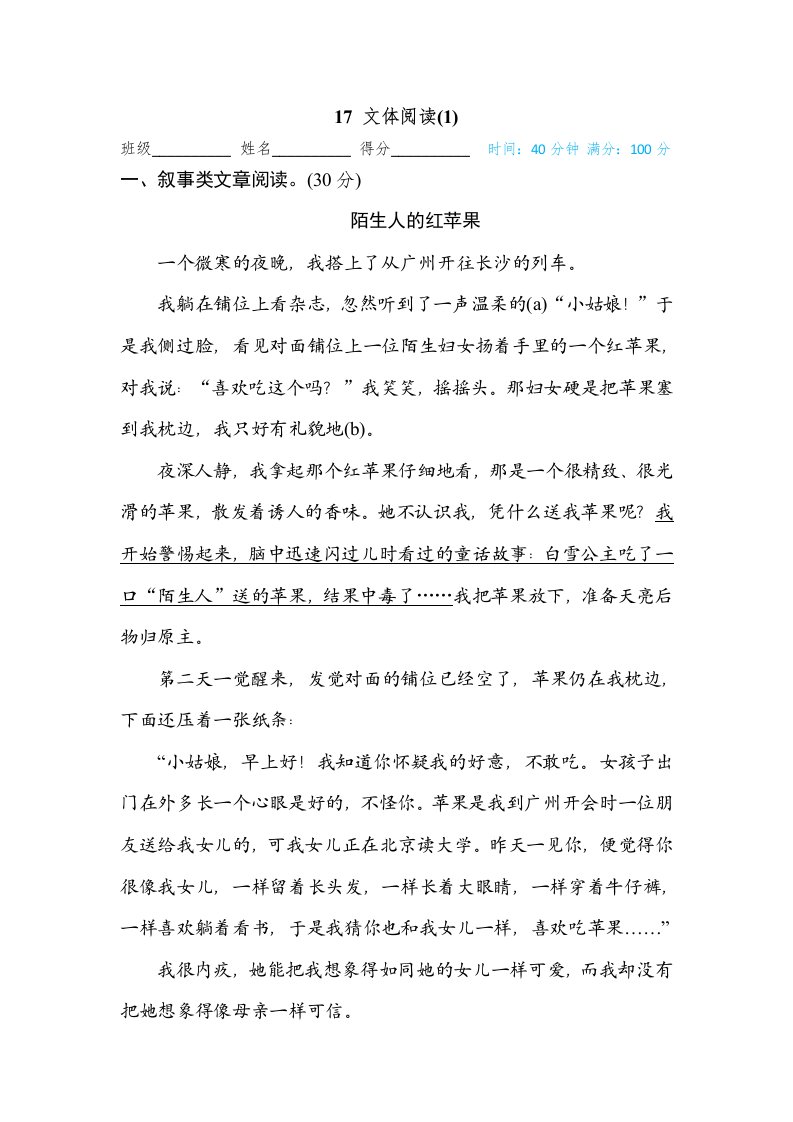 17 文体阅读(1)

班级__________ 姓名__________ 得分__________ 时间：40 分钟 满分：100 分

一、叙事类文章阅读。(30 分)

陌生人的红苹果

一个微寒的夜晚，我搭上了从广州开往长沙的列车。

我躺在铺位上看杂志，忽然听到了一声温柔的(a)“小姑娘！”于是我侧过脸，看见对面铺位上一位陌生妇女扬着手里的一个红苹果，对我说：“喜欢吃这个吗？”我笑笑，摇摇头。那妇女硬是把苹果塞到我枕边，我只好有礼貌地(b)。

夜深人静，我拿起那个红苹果仔细地看，那是一个很精致、很光滑的苹果，散发着诱人的香味。她不认识我，凭什么送我苹果呢？我开始警惕起来，脑中迅速闪过儿时看过的童话故事：白雪公主吃了一口“陌生人”送的苹果，结果中毒了……我把苹果放下，准备天亮后物归原主。

第二天一觉醒来，发觉对面的铺位已经空了，苹果仍在我枕边，下面还压着一张纸条：

“小姑娘，早上好！我知道你怀疑我的好意，不敢吃。女孩子出门在外多长一个心眼是好的，不怪你。苹果是我到广州开会时一位朋友送给我女儿的，可我女儿正在北京读大学。昨天一见你，便觉得你很像我女儿，一样留着长头发，一样长着大眼睛，一样穿着牛仔裤，一样喜欢躺着看书，于是我猜你也和我女儿一样，喜欢吃苹果……”

我很内疚，她能把我想象得如同她的女儿一样可爱，而我却没有把她想象得像母亲一样可信。